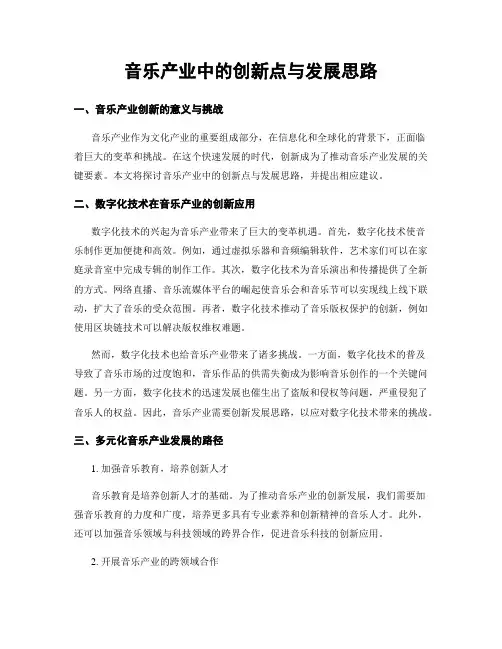 音乐产业中的创新点与发展思路

一、音乐产业创新的意义与挑战

音乐产业作为文化产业的重要组成部分，在信息化和全球化的背景下，正面临着巨大的变革和挑战。在这个快速发展的时代，创新成为了推动音乐产业发展的关键要素。本文将探讨音乐产业中的创新点与发展思路，并提出相应建议。

二、数字化技术在音乐产业的创新应用

数字化技术的兴起为音乐产业带来了巨大的变革机遇。首先，数字化技术使音乐制作更加便捷和高效。例如，通过虚拟乐器和音频编辑软件，艺术家们可以在家庭录音室中完成专辑的制作工作。其次，数字化技术为音乐演出和传播提供了全新的方式。网络直播、音乐流媒体平台的崛起使音乐会和音乐节可以实现线上线下联动，扩大了音乐的受众范围。再者，数字化技术推动了音乐版权保护的创新，例如使用区块链技术可以解决版权维权难题。

然而，数字化技术也给音乐产业带来了诸多挑战。一方面，数字化技术的普及导致了音乐市场的过度饱和，音乐作品的供需失衡成为影响音乐创作的一个关键问题。另一方面，数字化技术的迅速发展也催生出了盗版和侵权等问题，严重侵犯了音乐人的权益。因此，音乐产业需要创新发展思路，以应对数字化技术带来的挑战。

三、多元化音乐产业发展的路径

1. 加强音乐教育，培养创新人才

音乐教育是培养创新人才的基础。为了推动音乐产业的创新发展，我们需要加强音乐教育的力度和广度，培养更多具有专业素养和创新精神的音乐人才。此外，还可以加强音乐领域与科技领域的跨界合作，促进音乐科技的创新应用。

2. 开展音乐产业的跨领域合作